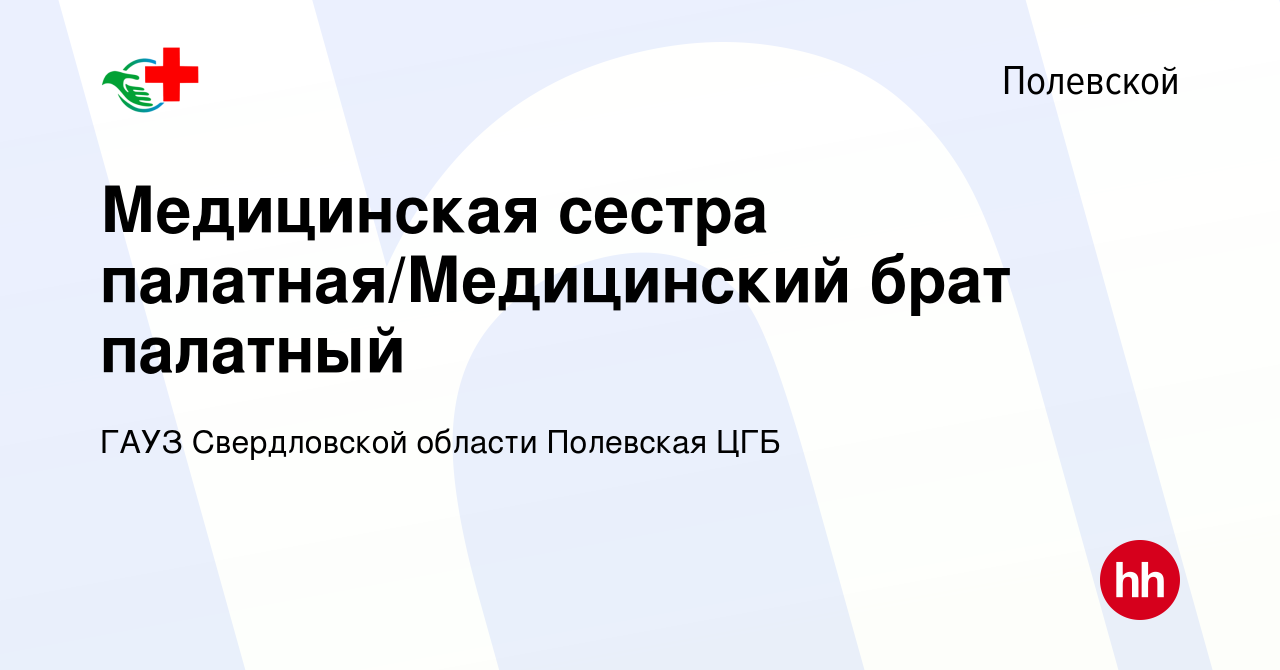 Полевской

Медицинская сестра палатная/Медицинский брат палатный

ГАУЗ Свердловской области Полевская ЦГБ

hh